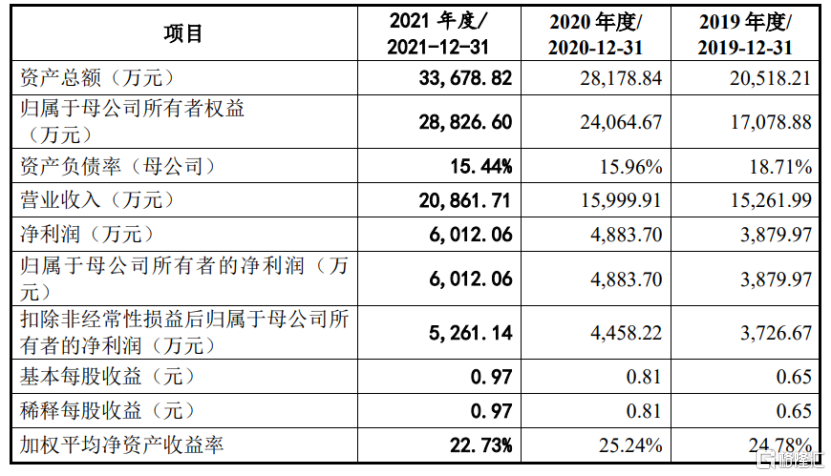 | 项目 | 2021 年度/ 2021-12-31 | 2020 年度/ 2020-12-31 | 2019 年度/ 2019-12-31 |
|---|---|---|---|
| 资产总额（万元） | 33,678.82 | 28,178.84 | 20,518.21 |
| 归属于母公司所有者权益（万元） | 28,826.60 | 24,064.67 | 17,078.88 |
| 资产负债率（母公司） | 15.44% | 15.96% | 18.71% |
| 营业收入（万元） | 20,861.71 | 15,999.91 | 15,261.99 |
| 净利润（万元） | 6,012.06 | 4,883.70 | 3,879.97 |
| 归属于母公司所有者的净利润（万元） | 6,012.06 | 4,883.70 | 3,879.97 |
| 扣除非经常性损益后归属于母公司所有者的净利润（万元） | 5,261.14 | 4,458.22 | 3,726.67 |
| 基本每股收益（元） | 0.97 | 0.81 | 0.65 |
| 稀释每股收益（元） | 0.97 | 0.81 | 0.65 |
| 加权平均净资产收益率 | 22.73% | 25.24% | 24.78% |

格隆汇